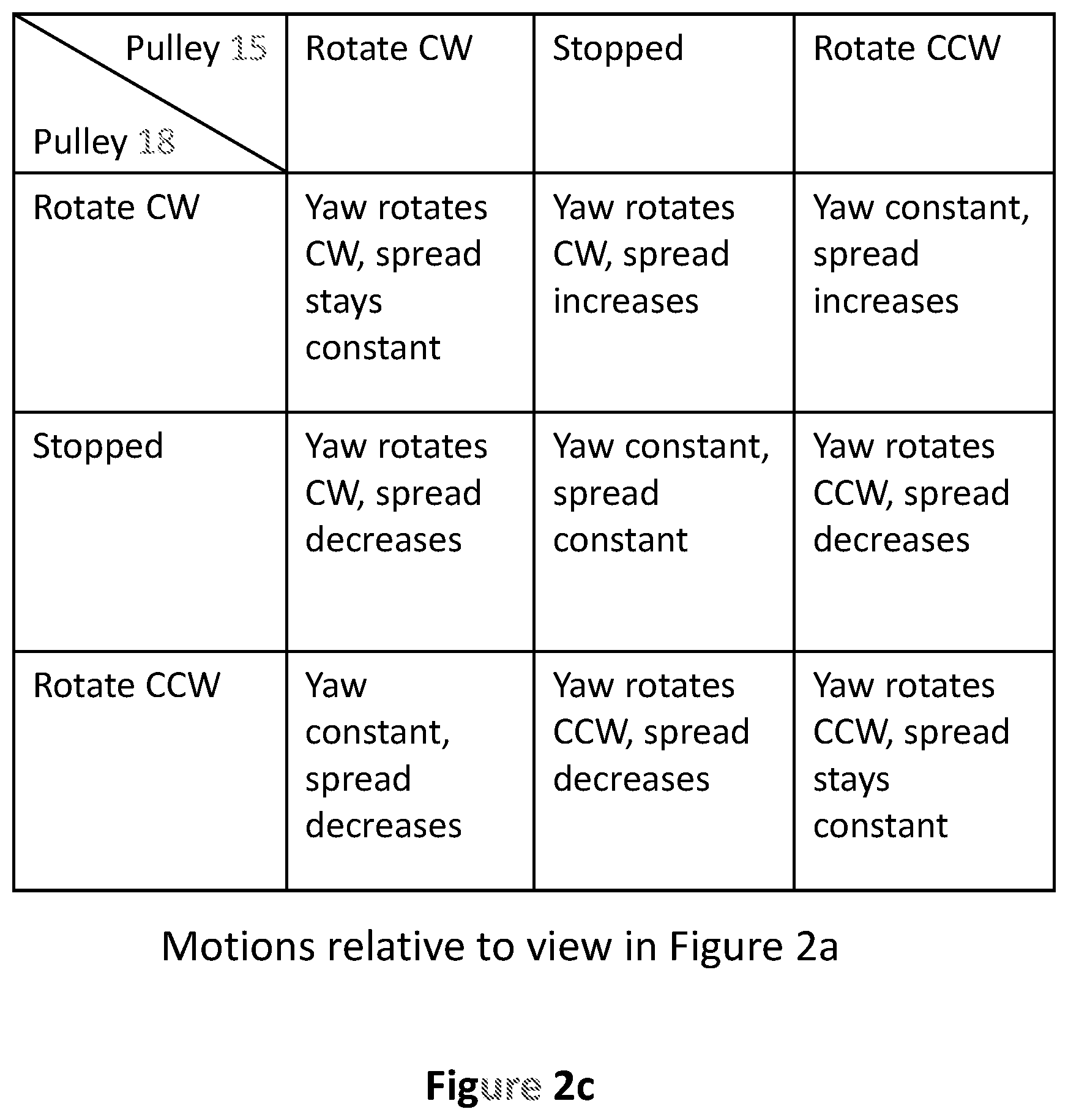 | Pulley 15 / Pulley 18 | Rotate CW | Stopped | Rotate CCW |
|---|---|---|---|
| Rotate CW | Yaw rotates CW, spread stays constant | Yaw rotates CW, spread increases | Yaw constant, spread increases |
| Stopped | Yaw rotates CW, spread decreases | Yaw constant, spread constant | Yaw rotates CCW, spread decreases |
| Rotate CCW | Yaw constant, spread decreases | Yaw rotates CCW, spread decreases | Yaw rotates CCW, spread stays constant |

Motions relative to view in Figure 2a

Figure 2c